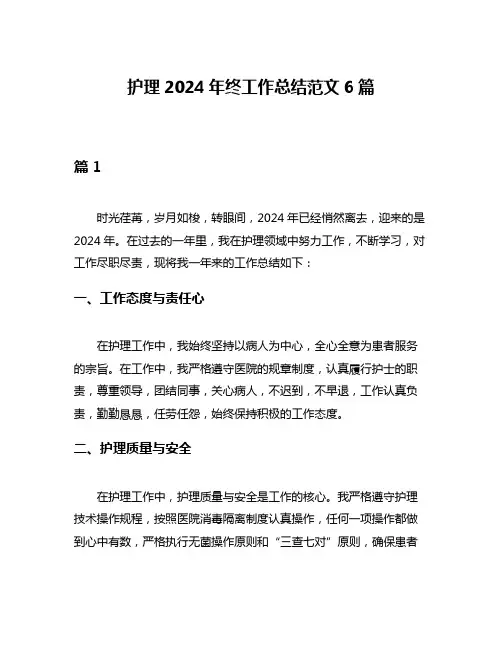 护理 2024 年终工作总结范文 6 篇

篇 1

时光荏苒，岁月如梭，转眼间，2024 年已经悄然离去，迎来的是 2024 年。在过去的一年里，我在护理领域中努力工作，不断学习，对工作尽职尽责，现将我一年来的工作总结如下：

一、工作态度与责任心

在护理工作中，我始终坚持以病人为中心，全心全意为患者服务的宗旨。在工作中，我严格遵守医院的规章制度，认真履行护士的职责，尊重领导，团结同事，关心病人，不迟到，不早退，工作认真负责，勤勤恳恳，任劳任怨，始终保持积极的工作态度。

二、护理质量与安全

在护理工作中，护理质量与安全是工作的核心。我严格遵守护理技术操作规程，按照医院消毒隔离制度认真操作，任何一项操作都做到心中有数，严格执行无菌操作原则和“三查七对”原则，确保患者